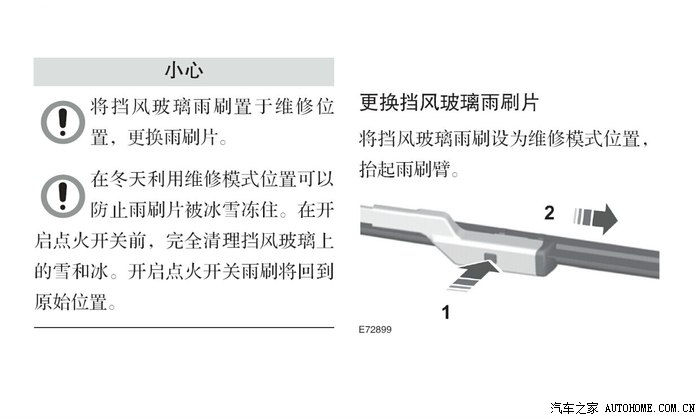 小心

将挡风玻璃雨刷置于维修位置，更换雨刷片。

在冬天利用维修模式位置可以防止雨刷片被冰雪冻住。在开启点火开关前，完全清理挡风玻璃上的雪和冰。开启点火开关雨刷将回到原始位置。

更换挡风玻璃雨刷片

将挡风玻璃雨刷设为维修模式位置，抬起雨刷臂。

2

1

E72899

汽车之家 AUTOHOME.COM.CN